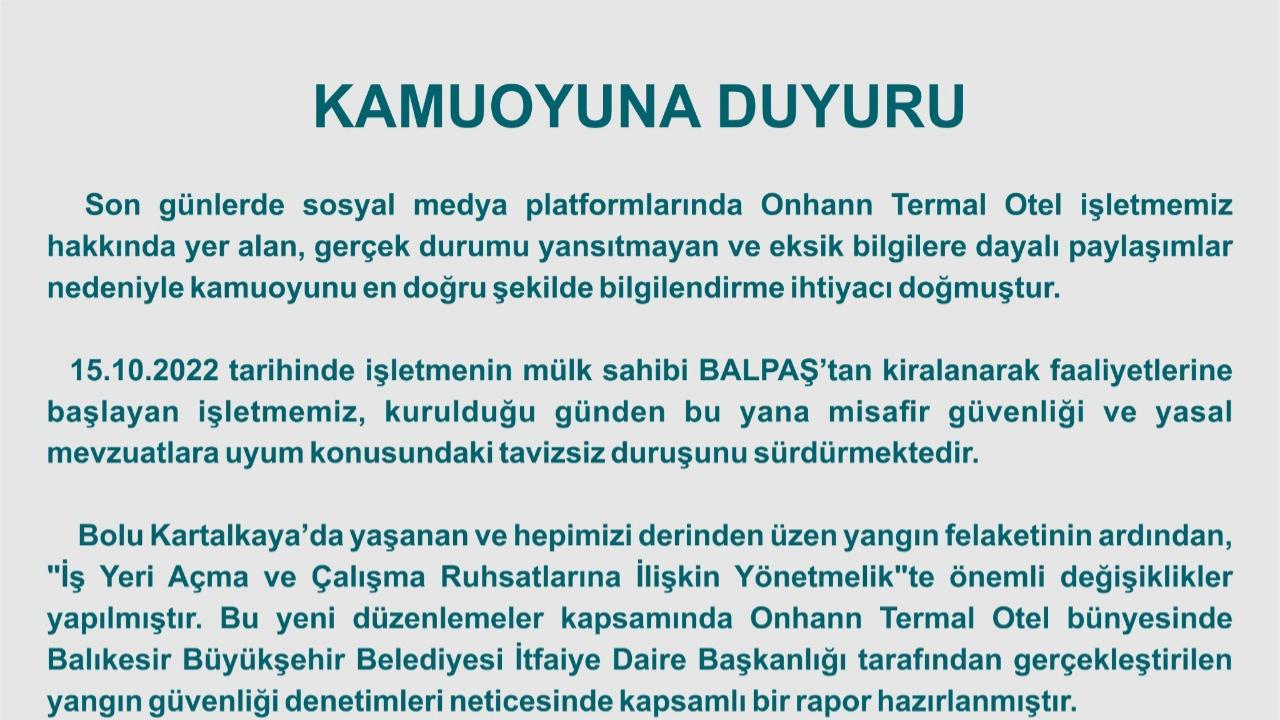 KAMUOYUNA DUYURU

Son günlerde sosyal medya platformlarında Onhann Termal Otel işletmemiz hakkında yer alan, gerçek durumu yansıtmayan ve eksik bilgilere dayalı paylaşımlar nedeniyle kamuoyunu en doğru şekilde bilgilendirme ihtiyacı doğmuştur.

15.10.2022 tarihinde işletmenin mülk sahibi BALPAŞ'tan kiralanarak faaliyetlerine başlayan işletmemiz, kurulduğu günden bu yana misafir güvenliği ve yasal mevzuatlara uyum konusundaki tavizsiz duruşunu sürdürmektedir.

Bolu Kartalkaya'da yaşanan ve hepimizi derinden üzen yangın felaketinin ardından, "İş Yeri Açma ve Çalışma Ruhsatlarına İlişkin Yönetmelik"te önemli değişiklikler yapılmıştır. Bu yeni düzenlemeler kapsamında Onhann Termal Otel bünyesinde Balıkesir Büyükşehir Belediyesi İtfaiye Daire Başkanlığı tarafından gerçekleştirilen yangın güvenliği denetimleri neticesinde kapsamlı bir rapor hazırlanmıştır.